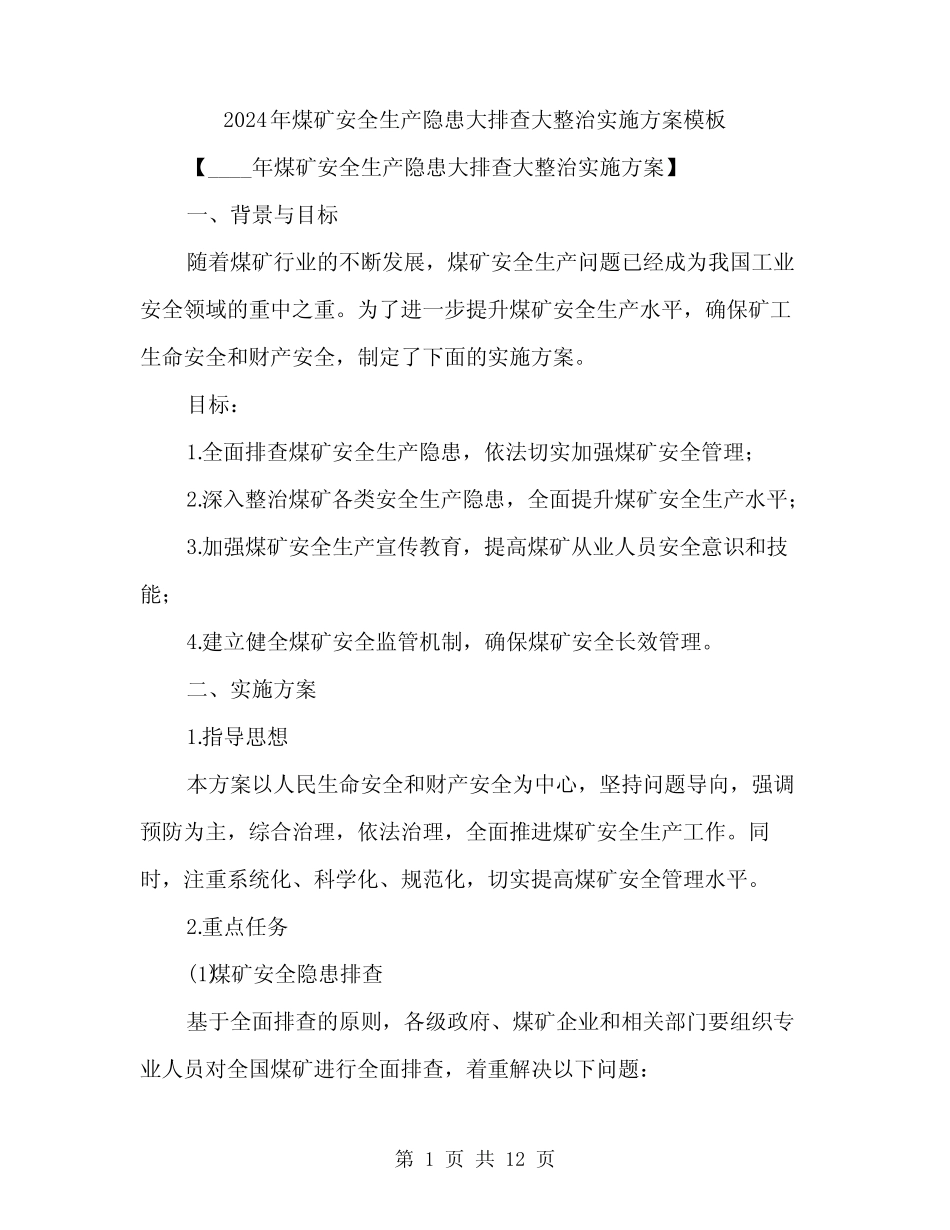 2024年煤矿安全生产隐患大排查大整治实施方案模板

【____年煤矿安全生产隐患大排查大整治实施方案】

一、背景与目标

随着煤矿行业的不断发展，煤矿安全生产问题已经成为我国工业安全领域的重中之重。为了进一步提升煤矿安全生产水平，确保矿工生命安全和财产安全，制定了下面的实施方案。

目标：

1.全面排查煤矿安全生产隐患，依法切实加强煤矿安全管理；

2.深入整治煤矿各类安全生产隐患，全面提升煤矿安全生产水平；

3.加强煤矿安全生产宣传教育，提高煤矿从业人员安全意识和技能；

4.建立健全煤矿安全监管机制，确保煤矿安全长效管理。

二、实施方案

1.指导思想

本方案以人民生命安全和财产安全为中心，坚持问题导向，强调预防为主，综合治理，依法治理，全面推进煤矿安全生产工作。同时，注重系统化、科学化、规范化，切实提高煤矿安全管理水平。

2.重点任务

(1煤矿安全隐患排查

基于全面排查的原则，各级政府、煤矿企业和相关部门要组织专业人员对全国煤矿进行全面排查，着重解决以下问题：

第 1 页 共 12 页